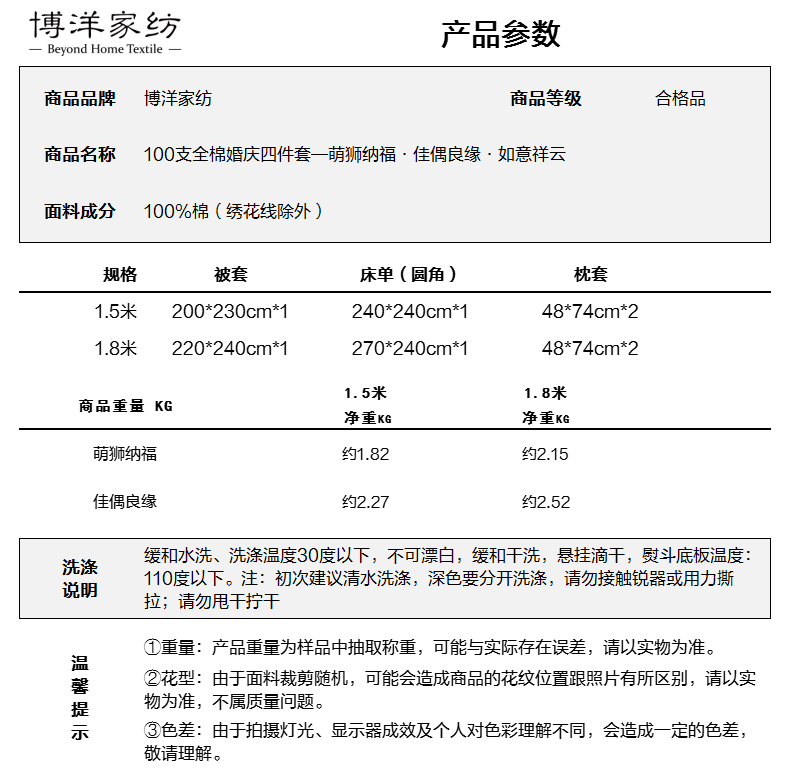 博洋家纺
— Beyond Home Textile —

产品参数

商品品牌 博洋家纺 商品等级 合格品

商品名称 100支全棉婚庆四件套—萌狮纳福 · 佳偶良缘 · 如意祥云

面料成分 100%棉（绣花线除外）

| 规格 | 被套 | 床单（圆角） | 枕套 |
|---|---|---|---|
| 1.5米 | 200*230cm*1 | 240*240cm*1 | 48*74cm*2 |
| 1.8米 | 220*240cm*1 | 270*240cm*1 | 48*74cm*2 |

| 商品重量 KG | 1.5米 净重KG | 1.8米 净重KG |
|---|---|---|
| 萌狮纳福 | 约1.82 | 约2.15 |
| 佳偶良缘 | 约2.27 | 约2.52 |

洗涤说明 缓和水洗、洗涤温度30度以下，不可漂白，缓和干洗，悬挂滴干，熨斗底板温度：110度以下。注：初次建议清水洗涤，深色要分开洗涤，请勿接触锐器或用力撕拉；请勿甩干拧干

温馨提示
①重量：产品重量为样品中抽取称重，可能与实际存在误差，请以实物为准。
②花型：由于面料裁剪随机，可能会造成商品的花纹位置跟照片有所区别，请以实物为准，不属质量问题。
③色差：由于拍摄灯光、显示器成效及个人对色彩理解不同，会造成一定的色差，敬请理解。